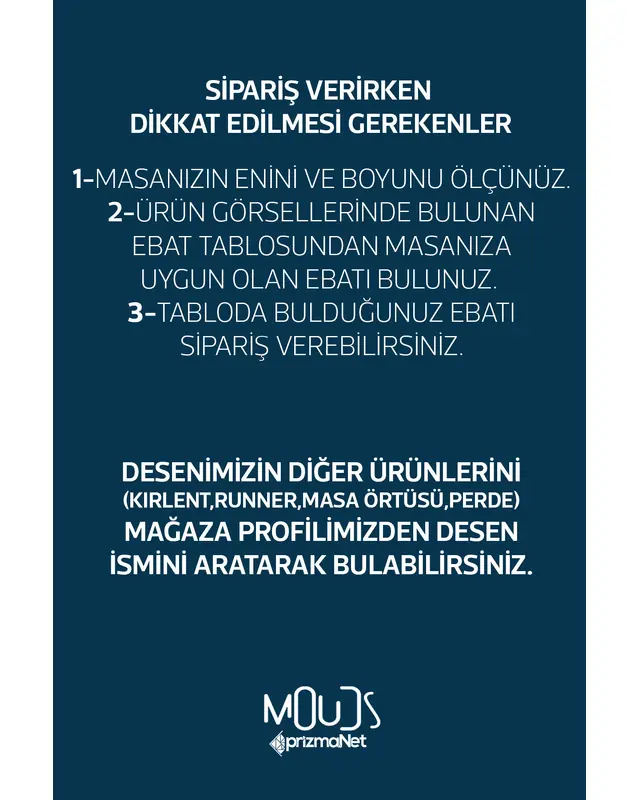 SİPARİŞ VERİRKEN
DİKKAT EDİLMESİ GEREKENLER

1-MASANIZIN ENİNİ VE BOYUNU ÖLÇÜNÜZ.
2-ÜRÜN GÖRSELLERİNDE BULUNAN EBAT TABLOSUNDAN MASANIZA UYGUN OLAN EBATI BULUNUZ.
3-TABLODA BULDUĞUNUZ EBATI SİPARİŞ VEREBİLİRSİNİZ.

DESENİMİZİN DİĞER ÜRÜNLERİNİ (KIRLENT,RUNNER,MASA ÖRTÜSÜ,PERDE) MAĞAZA PROFİLİMİZDEN DESEN İSMİNİ ARATARAK BULABİLİRSİNİZ.

MOUDS
prizmaNet